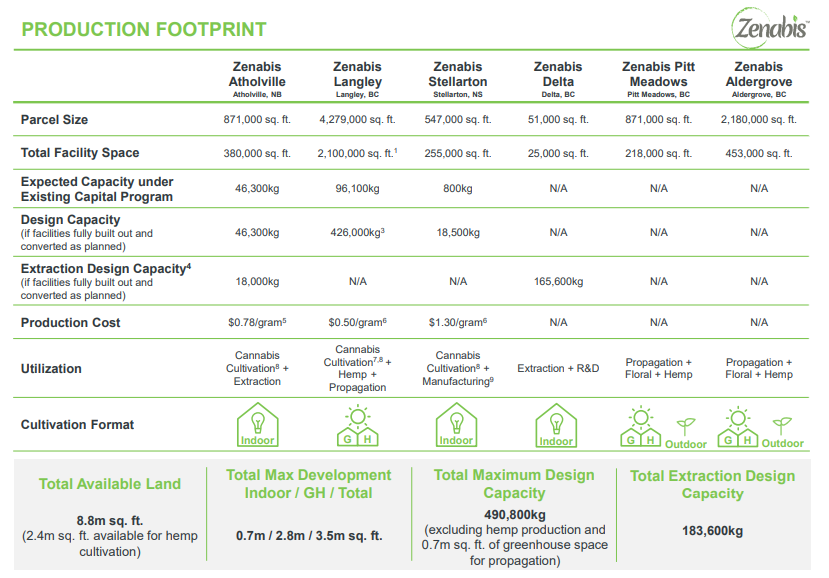 PRODUCTION FOOTPRINT

Zenabis™

| | Zenabis Atholville Atholville, NB | Zenabis Langley Langley, BC | Zenabis Stellarton Stellarton, NS | Zenabis Delta Delta, BC | Zenabis Pitt Meadows Pitt Meadows, BC | Zenabis Aldergrove Aldergrove, BC |
|---|---|---|---|---|---|---|
| Parcel Size | 871,000 sq. ft. | 4,279,000 sq. ft. | 547,000 sq. ft. | 51,000 sq. ft. | 871,000 sq. ft. | 2,180,000 sq. ft. |
| Total Facility Space | 380,000 sq. ft. | 2,100,000 sq. ft.$^1$ | 255,000 sq. ft. | 25,000 sq. ft. | 218,000 sq. ft. | 453,000 sq. ft. |
| Expected Capacity under Existing Capital Program | 46,300kg | 96,100kg | 800kg | N/A | N/A | N/A |
| Design Capacity (if facilities fully built out and converted as planned) | 46,300kg | 426,000kg$^3$ | 18,500kg | N/A | N/A | N/A |
| Extraction Design Capacity$^4$ (if facilities fully built out and converted as planned) | 18,000kg | N/A | N/A | 165,600kg | N/A | N/A |
| Production Cost | \$0.78/gram$^5$ | \$0.50/gram$^6$ | \$1.30/gram$^6$ | N/A | N/A | N/A |
| Utilization | Cannabis Cultivation$^8$ + Extraction | Cannabis Cultivation$^{7,8}$ + Hemp + Propagation | Cannabis Cultivation$^8$ + Manufacturing$^9$ | Extraction + R&D | Propagation + Floral + Hemp | Propagation + Floral + Hemp |
| Cultivation Format | Indoor | G H | Indoor | Indoor | G H Outdoor | G H Outdoor |

Total Available Land
8.8m sq. ft.
(2.4m sq. ft. available for hemp cultivation)

Total Max Development Indoor / GH / Total
0.7m / 2.8m / 3.5m sq. ft.

Total Maximum Design Capacity
490,800kg
(excluding hemp production and 0.7m sq. ft. of greenhouse space for propagation)

Total Extraction Design Capacity
183,600kg